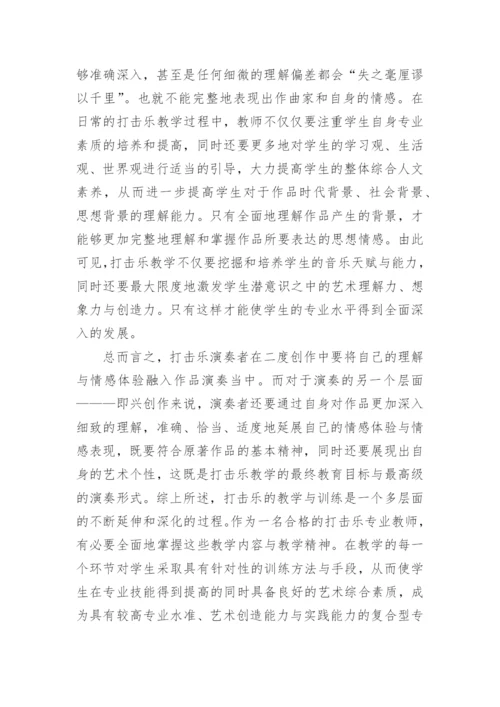 够准确深入，甚至是任何细微的理解偏差都会“失之毫厘谬以千里”。也就不能完整地表现出作曲家和自身的情感。在日常的打击乐教学过程中，教师不仅仅要注重学生自身专业素质的培养和提高，同时还要更多地对学生的学习观、生活观、世界观进行适当的引导，大力提高学生的整体综合人文素养，从而进一步提高学生对于作品时代背景、社会背景、思想背景的理解能力。只有全面地理解作品产生的背景，才能够更加完整地理解和掌握作品所要表达的思想情感。由此可见，打击乐教学不仅要挖掘和培养学生的音乐天赋与能力，同时还要最大限度地激发学生潜意识之中的艺术理解力、想象力与创造力。只有这样才能使学生的专业水平得到全面深入的发展。

总而言之，打击乐演奏者在二度创作中要将自己的理解与情感体验融入作品演奏当中。而对于演奏的另一个层面———即兴创作来说，演奏者还要通过自身对作品更加深入细致的理解，准确、恰当、适度地延展自己的情感体验与情感表现，既要符合原著作品的基本精神，同时还要展现出自身的艺术个性，这既是打击乐教学的最终教育目标与最高级的演奏形式。综上所述，打击乐的教学与训练是一个多层面的不断延伸和深化的过程。作为一名合格的打击乐专业教师，有必要全面地掌握这些教学内容与教学精神。在教学的每一个环节对学生采取具有针对性的训练方法与手段，从而使学生在专业技能得到提高的同时具备良好的艺术综合素质，成为具有较高专业水准、艺术创造能力与实践能力的复合型专